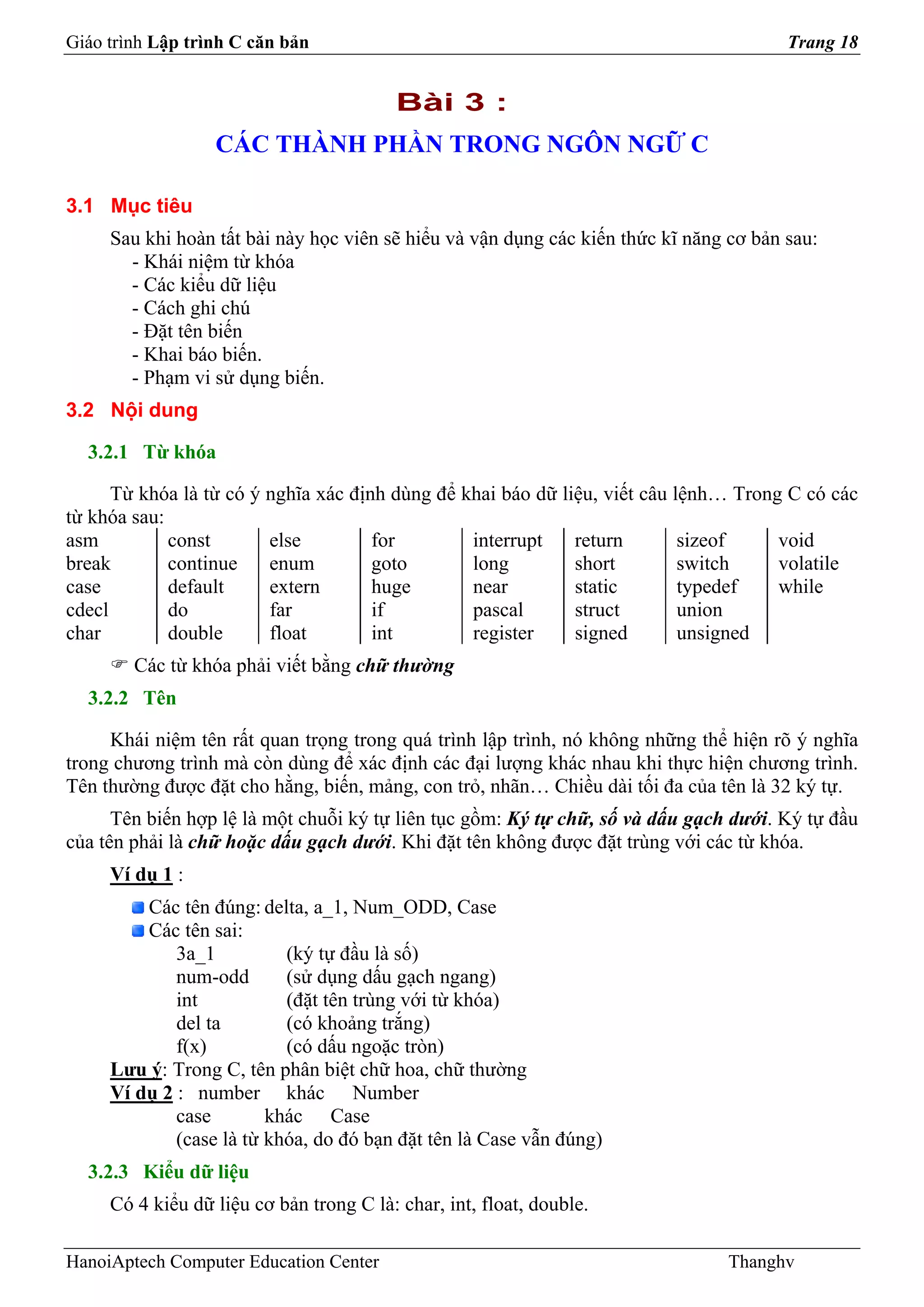 Giáo trình Lập trình C căn bản Trang 18

Bài 3 :

CÁC THÀNH PHẦN TRONG NGÔN NGỮ C

3.1 Mục tiêu

Sau khi hoàn tất bài này học viên sẽ hiểu và vận dụng các kiến thức kĩ năng cơ bản sau:
- Khái niệm từ khóa
- Các kiểu dữ liệu
- Cách ghi chú
- Đặt tên biến
- Khai báo biến.
- Phạm vi sử dụng biến.

3.2 Nội dung

3.2.1 Từ khóa

Từ khóa là từ có ý nghĩa xác định dùng để khai báo dữ liệu, viết câu lệnh… Trong C có các từ khóa sau:

| asm | const | else | for | interrupt | return | sizeof | void |
|---|---|---|---|---|---|---|---|
| break | continue | enum | goto | long | short | switch | volatile |
| case | default | extern | huge | near | static | typedef | while |
| cdecl | do | far | if | pascal | struct | union | |
| char | double | float | int | register | signed | unsigned | |

☞ Các từ khóa phải viết bằng chữ thường

3.2.2 Tên

Khái niệm tên rất quan trọng trong quá trình lập trình, nó không những thể hiện rõ ý nghĩa trong chương trình mà còn dùng để xác định các đại lượng khác nhau khi thực hiện chương trình. Tên thường được đặt cho hằng, biến, mảng, con trỏ, nhãn… Chiều dài tối đa của tên là 32 ký tự.

Tên biến hợp lệ là một chuỗi ký tự liên tục gồm: Ký tự chữ, số và dấu gạch dưới. Ký tự đầu của tên phải là chữ hoặc dấu gạch dưới. Khi đặt tên không được đặt trùng với các từ khóa.

Ví dụ 1 :

Các tên đúng: delta, a_1, Num_ODD, Case
Các tên sai:
3a_1 (ký tự đầu là số)
num-odd (sử dụng dấu gạch ngang)
int (đặt tên trùng với từ khóa)
del ta (có khoảng trắng)
f(x) (có dấu ngoặc tròn)
Lưu ý: Trong C, tên phân biệt chữ hoa, chữ thường
Ví dụ 2 : number khác Number
case khác Case
(case là từ khóa, do đó bạn đặt tên là Case vẫn đúng)

3.2.3 Kiểu dữ liệu

Có 4 kiểu dữ liệu cơ bản trong C là: char, int, float, double.

HanoiAptech Computer Education Center Thanghv